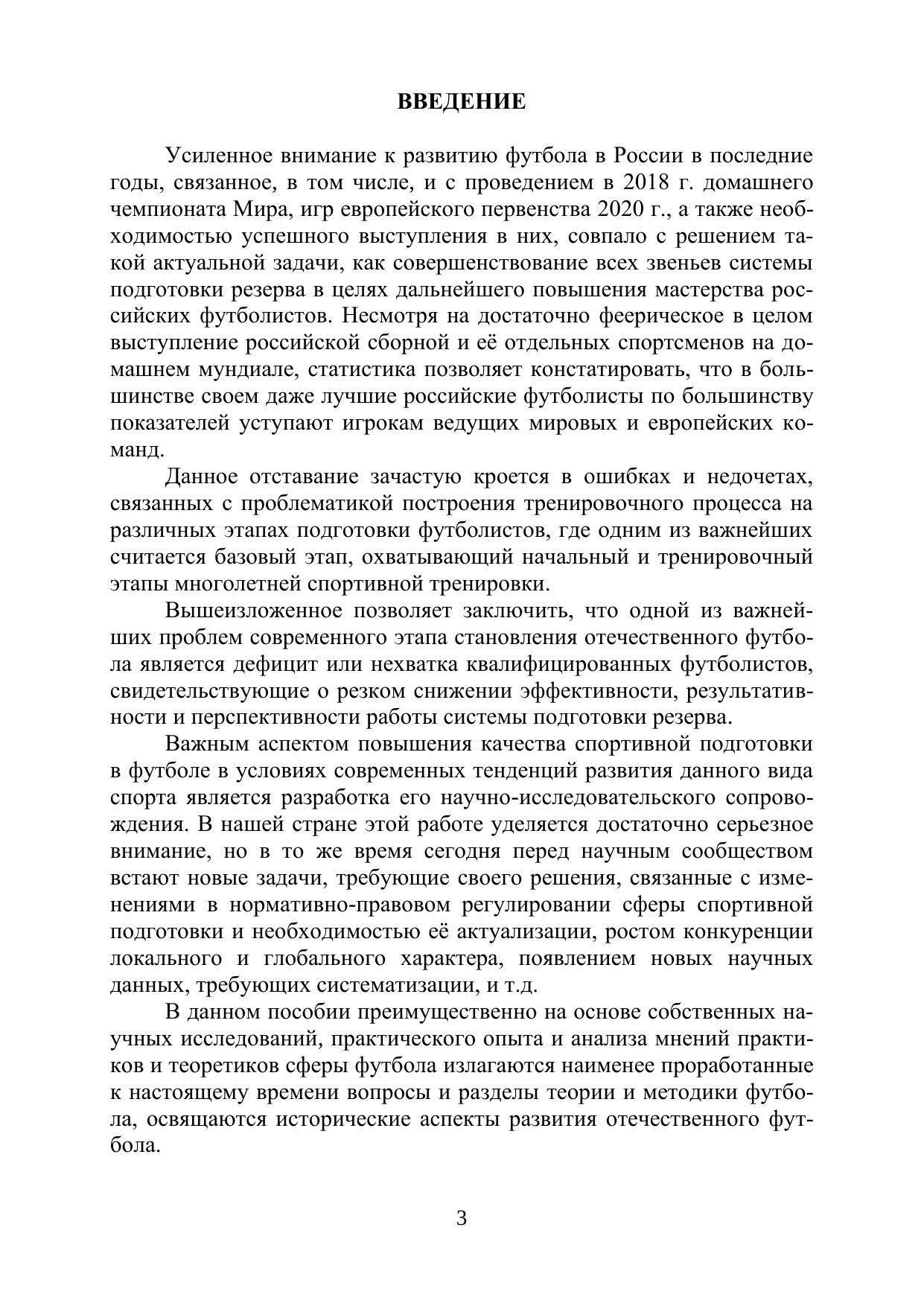 ВВЕДЕНИЕ

Усиленное внимание к развитию футбола в России в последние годы, связанное, в том числе, и с проведением в 2018 г. домашнего чемпионата Мира, игр европейского первенства 2020 г., а также необходимостью успешного выступления в них, совпало с решением такой актуальной задачи, как совершенствование всех звеньев системы подготовки резерва в целях дальнейшего повышения мастерства российских футболистов. Несмотря на достаточно феерическое в целом выступление российской сборной и её отдельных спортсменов на домашнем мундиале, статистика позволяет констатировать, что в большинстве своем даже лучшие российские футболисты по большинству показателей уступают игрокам ведущих мировых и европейских команд.

Данное отставание зачастую кроется в ошибках и недочетах, связанных с проблематикой построения тренировочного процесса на различных этапах подготовки футболистов, где одним из важнейших считается базовый этап, охватывающий начальный и тренировочный этапы многолетней спортивной тренировки.

Вышеизложенное позволяет заключить, что одной из важнейших проблем современного этапа становления отечественного футбола является дефицит или нехватка квалифицированных футболистов, свидетельствующие о резком снижении эффективности, результативности и перспективности работы системы подготовки резерва.

Важным аспектом повышения качества спортивной подготовки в футболе в условиях современных тенденций развития данного вида спорта является разработка его научно-исследовательского сопровождения. В нашей стране этой работе уделяется достаточно серьезное внимание, но в то же время сегодня перед научным сообществом встают новые задачи, требующие своего решения, связанные с изменениями в нормативно-правовом регулировании сферы спортивной подготовки и необходимостью её актуализации, ростом конкуренции локального и глобального характера, появлением новых научных данных, требующих систематизации, и т.д.

В данном пособии преимущественно на основе собственных научных исследований, практического опыта и анализа мнений практиков и теоретиков сферы футбола излагаются наименее проработанные к настоящему времени вопросы и разделы теории и методики футбола, освящаются исторические аспекты развития отечественного футбола.

3